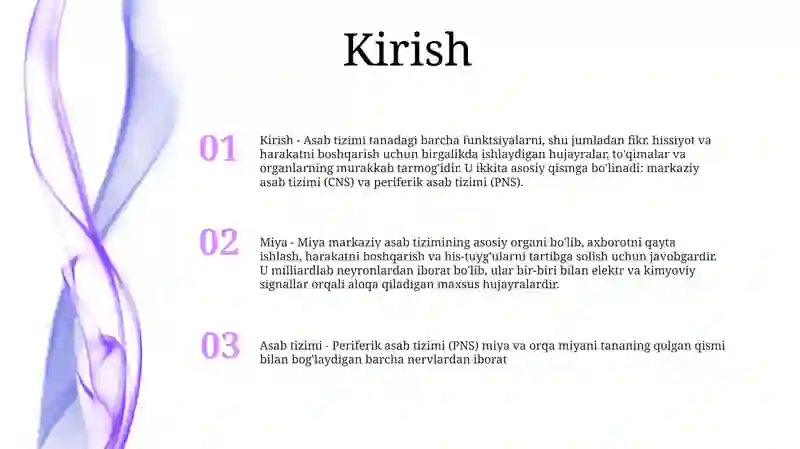 Kirish

01

Kirish - Asab tizimi tanadagi barcha funktsiyalarni, shu jumladan fikr, hissiyot va harakatni boshqarish uchun birgalikda ishlaydigan hujayralar, to'qimalar va organlarning murakkab tarmog'idir. U ikkita asosiy qismga bo'linadi: markaziy asab tizimi (CNS) va periferik asab tizimi (PNS).

02

Miya - Miya markaziy asab tizimining asosiy organi bo'lib, axborotni qayta ishlash, harakatni boshqarish va his-tuyg'ularni tartibga solish uchun javobgardir. U milliardlab neyronlardan iborat bo'lib, ular bir-biri bilan elektr va kimyoviy signallar orqali aloqa qiladigan maxsus hujayralardir.

03

Asab tizimi - Periferik asab tizimi (PNS) miya va orqa miyani tananing qolgan qismi bilan bog'laydigan barcha nervlardan iborat